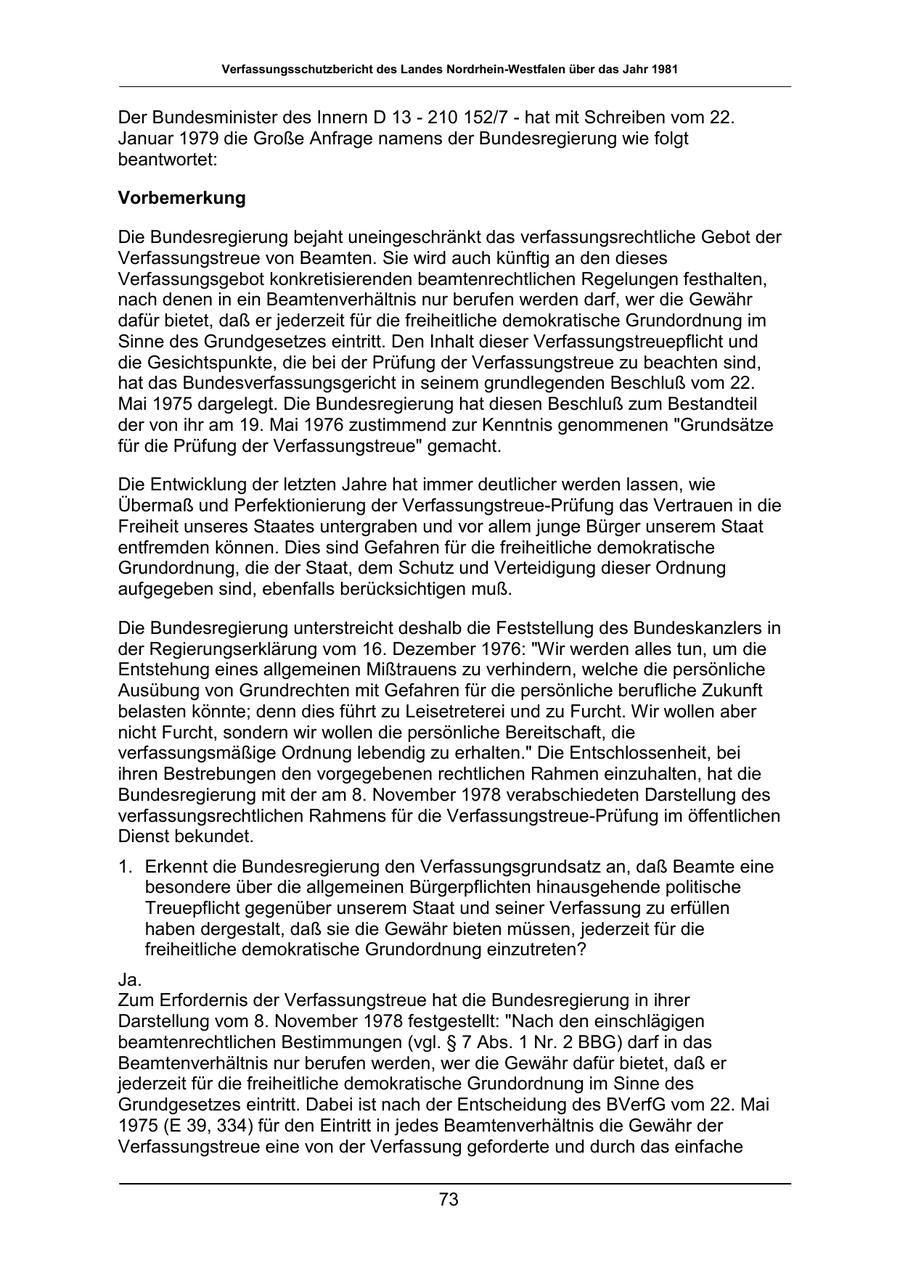 Verfassungsschutzbericht des Landes Nordrhein-Westfalen über das Jahr 1981

Der Bundesminister des Innern D 13 - 210 152/7 - hat mit Schreiben vom 22. Januar 1979 die Große Anfrage namens der Bundesregierung wie folgt beantwortet:

Vorbemerkung

Die Bundesregierung bejaht uneingeschränkt das verfassungsrechtliche Gebot der Verfassungstreue von Beamten. Sie wird auch künftig an den dieses Verfassungsgebot konkretisierenden beamtenrechtlichen Regelungen festhalten, nach denen in ein Beamtenverhältnis nur berufen werden darf, wer die Gewähr dafür bietet, daß er jederzeit für die freiheitliche demokratische Grundordnung im Sinne des Grundgesetzes eintritt. Den Inhalt dieser Verfassungstreuepflicht und die Gesichtspunkte, die bei der Prüfung der Verfassungstreue zu beachten sind, hat das Bundesverfassungsgericht in seinem grundlegenden Beschluß vom 22. Mai 1975 dargelegt. Die Bundesregierung hat diesen Beschluß zum Bestandteil der von ihr am 19. Mai 1976 zustimmend zur Kenntnis genommenen "Grundsätze für die Prüfung der Verfassungstreue" gemacht.

Die Entwicklung der letzten Jahre hat immer deutlicher werden lassen, wie Übermaß und Perfektionierung der Verfassungstreue-Prüfung das Vertrauen in die Freiheit unseres Staates untergraben und vor allem junge Bürger unserem Staat entfremden können. Dies sind Gefahren für die freiheitliche demokratische Grundordnung, die der Staat, dem Schutz und Verteidigung dieser Ordnung aufgegeben sind, ebenfalls berücksichtigen muß.

Die Bundesregierung unterstreicht deshalb die Feststellung des Bundeskanzlers in der Regierungserklärung vom 16. Dezember 1976: "Wir werden alles tun, um die Entstehung eines allgemeinen Mißtrauens zu verhindern, welche die persönliche Ausübung von Grundrechten mit Gefahren für die persönliche berufliche Zukunft belasten könnte; denn dies führt zu Leisetreterei und zu Furcht. Wir wollen aber nicht Furcht, sondern wir wollen die persönliche Bereitschaft, die verfassungsmäßige Ordnung lebendig zu erhalten." Die Entschlossenheit, bei ihren Bestrebungen den vorgegebenen rechtlichen Rahmen einzuhalten, hat die Bundesregierung mit der am 8. November 1978 verabschiedeten Darstellung des verfassungsrechtlichen Rahmens für die Verfassungstreue-Prüfung im öffentlichen Dienst bekundet.

1. Erkennt die Bundesregierung den Verfassungsgrundsatz an, daß Beamte eine besondere über die allgemeinen Bürgerpflichten hinausgehende politische Treuepflicht gegenüber unserem Staat und seiner Verfassung zu erfüllen haben dergestalt, daß sie die Gewähr bieten müssen, jederzeit für die freiheitliche demokratische Grundordnung einzutreten?

Ja.
Zum Erfordernis der Verfassungstreue hat die Bundesregierung in ihrer Darstellung vom 8. November 1978 festgestellt: "Nach den einschlägigen beamtenrechtlichen Bestimmungen (vgl. § 7 Abs. 1 Nr. 2 BBG) darf in das Beamtenverhältnis nur berufen werden, wer die Gewähr dafür bietet, daß er jederzeit für die freiheitliche demokratische Grundordnung im Sinne des Grundgesetzes eintritt. Dabei ist nach der Entscheidung des BVerfG vom 22. Mai 1975 (E 39, 334) für den Eintritt in jedes Beamtenverhältnis die Gewähr der Verfassungstreue eine von der Verfassung geforderte und durch das einfache

73